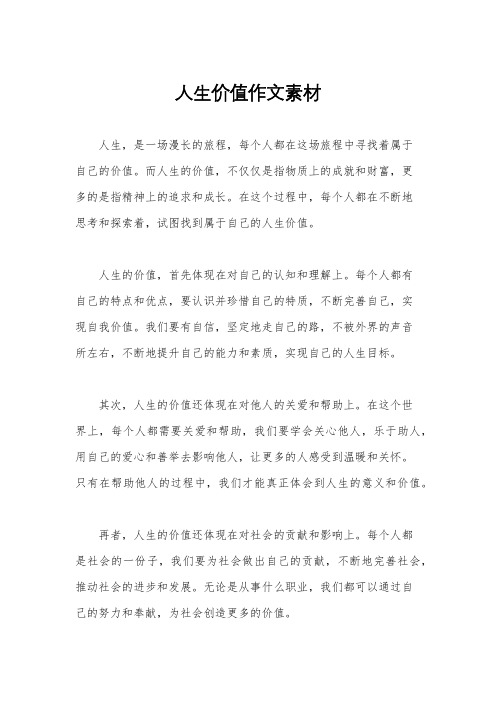 人生价值作文素材

人生，是一场漫长的旅程，每个人都在这场旅程中寻找着属于自己的价值。而人生的价值，不仅仅是指物质上的成就和财富，更多的是指精神上的追求和成长。在这个过程中，每个人都在不断地思考和探索着，试图找到属于自己的人生价值。

人生的价值，首先体现在对自己的认知和理解上。每个人都有自己的特点和优点，要认识并珍惜自己的特质，不断完善自己，实现自我价值。我们要有自信，坚定地走自己的路，不被外界的声音所左右，不断地提升自己的能力和素质，实现自己的人生目标。

其次，人生的价值还体现在对他人的关爱和帮助上。在这个世界上，每个人都需要关爱和帮助，我们要学会关心他人，乐于助人，用自己的爱心和善举去影响他人，让更多的人感受到温暖和关怀。只有在帮助他人的过程中，我们才能真正体会到人生的意义和价值。

再者，人生的价值还体现在对社会的贡献和影响上。每个人都是社会的一份子，我们要为社会做出自己的贡献，不断地完善社会，推动社会的进步和发展。无论是从事什么职业，我们都可以通过自己的努力和奉献，为社会创造更多的价值。